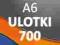 A6
ULOTKI
700